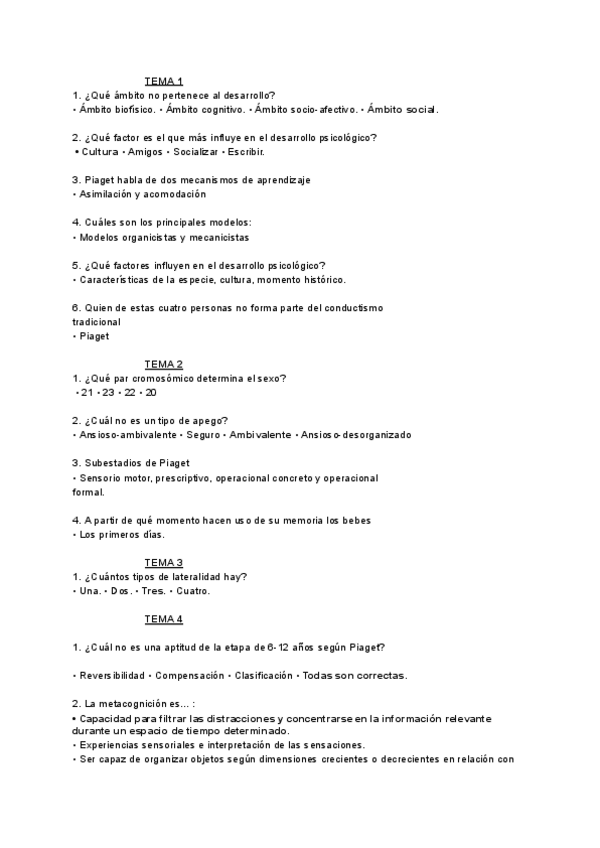 TEMA 1

1. ¿Qué ámbito no pertenece al desarrollo?
• Ámbito biofísico. • Ámbito cognitivo. • Ámbito socio-afectivo. • Ámbito social.

2. ¿Qué factor es el que más influye en el desarrollo psicológico?
• Cultura • Amigos • Socializar • Escribir.

3. Piaget habla de dos mecanismos de aprendizaje
• Asimilación y acomodación

4. Cuáles son los principales modelos:
• Modelos organicistas y mecanicistas

5. ¿Qué factores influyen en el desarrollo psicológico?
• Características de la especie, cultura, momento histórico.

6. Quien de estas cuatro personas no forma parte del conductismo tradicional
• Piaget

TEMA 2

1. ¿Qué par cromosómico determina el sexo?
• 21 • 23 • 22 • 20

2. ¿Cuál no es un tipo de apego?
• Ansioso-ambivalente • Seguro • Ambivalente • Ansioso-desorganizado

3. Subestadios de Piaget
• Sensorio motor, prescriptivo, operacional concreto y operacional formal.

4. A partir de qué momento hacen uso de su memoria los bebes
• Los primeros días.

TEMA 3

1. ¿Cuántos tipos de lateralidad hay?
• Una. • Dos. • Tres. • Cuatro.

TEMA 4

1. ¿Cuál no es una aptitud de la etapa de 6-12 años según Piaget?

• Reversibilidad • Compensación • Clasificación • Todas son correctas.

2. La metacognición es... :
• Capacidad para filtrar las distracciones y concentrarse en la información relevante durante un espacio de tiempo determinado.
• Experiencias sensoriales e interpretación de las sensaciones.
• Ser capaz de organizar objetos según dimensiones crecientes o decrecientes en relación con